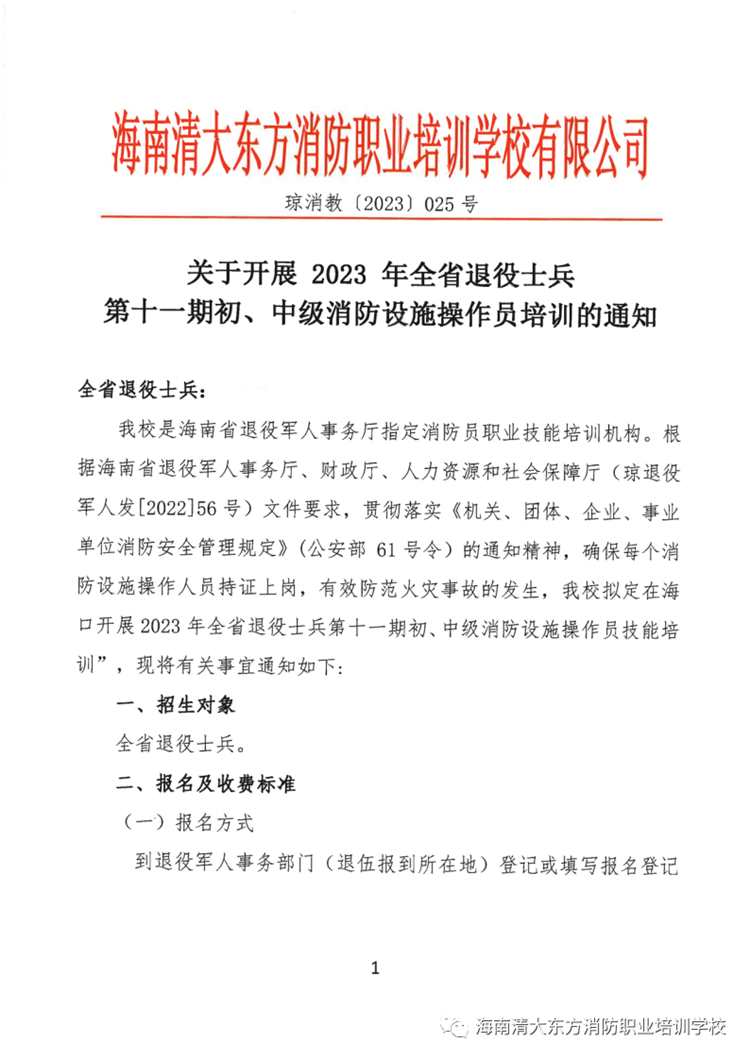 海南清大东方消防职业培训学校有限公司

琼消教〔2023〕025号

关于开展 2023 年全省退役士兵
第十一期初、中级消防设施操作员培训的通知

全省退役士兵：

我校是海南省退役军人事务厅指定消防员职业技能培训机构。根据海南省退役军人事务厅、财政厅、人力资源和社会保障厅（琼退役军人发[2022]56号）文件要求，贯彻落实《机关、团体、企业、事业单位消防安全管理规定》（公安部 61号令）的通知精神，确保每个消防设施操作人员持证上岗，有效防范火灾事故的发生，我校拟定在海口开展2023年全省退役士兵第十一期初、中级消防设施操作员技能培训”，现将有关事宜通知如下：

一、招生对象

全省退役士兵。

二、报名及收费标准

（一）报名方式

到退役军人事务部门（退伍报到所在地）登记或填写报名登记

1

海南清大东方消防职业培训学校